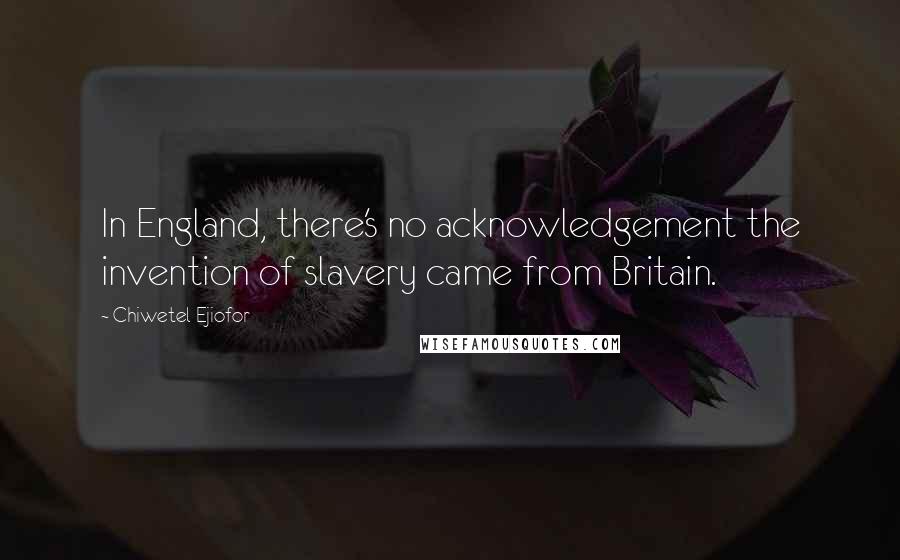 In England, there's no acknowledgement the invention of slavery came from Britain.

- Chiwetel Ejiofor

WISEFAMOUSQUOTES.COM